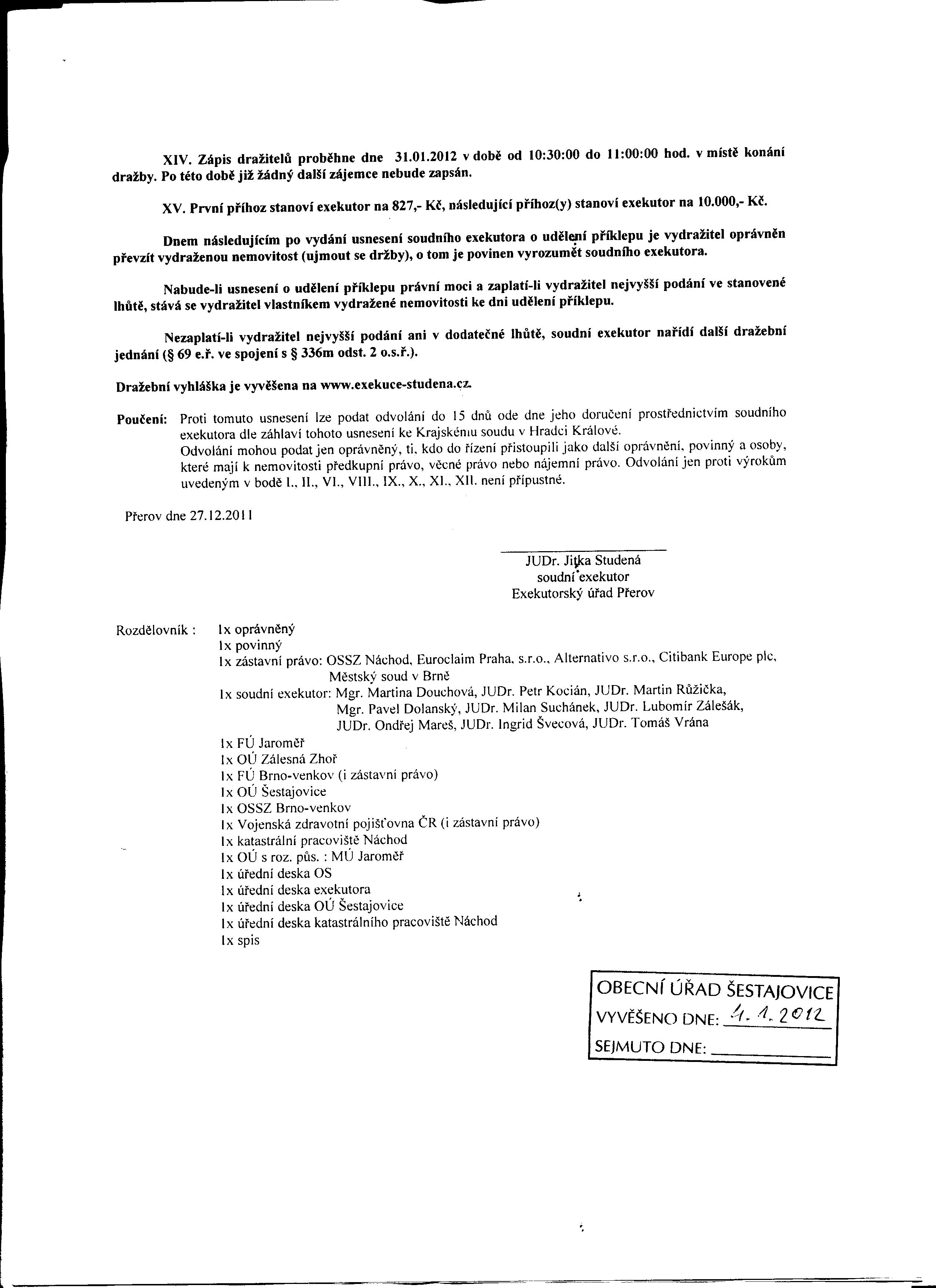 XIV. Zápis dražitelů proběhne dne 31.01.2012 v době od 10:30:00 do 11:00:00 hod. v místě konání dražby. Po této době již žádný další zájemce nebude zapsán.

XV. První příhoz stanoví exekutor na 827,- Kč, následující příhoz(y) stanoví exekutor na 10.000,- Kč.

Dnem následujícím po vydání usnesení soudního exekutora o udělení příklepu je vydražitel oprávněn převzít vydraženou nemovitost (ujmout se držby), o tom je povinen vyrozumět soudního exekutora.

Nabude-li usnesení o udělení příklepu právní moci a zaplatí-li vydražitel nejvyšší podání ve stanovené lhůtě, stává se vydražitel vlastníkem vydražené nemovitosti ke dni udělení příklepu.

Nezaplatí-li vydražitel nejvyšší podání ani v dodatečné lhůtě, soudní exekutor nařídí další dražební jednání (§ 69 e.ř. ve spojení s § 336m odst. 2 o.s.ř.).

Dražební vyhláška je vyvěšena na www.exekuce-studena.cz.

Poučení: Proti tomuto usnesení lze podat odvolání do 15 dnů ode dne jeho doručení prostřednictvím soudního exekutora dle záhlaví tohoto usnesení ke Krajskému soudu v Hradci Králové.
Odvolání mohou podat jen oprávněný, ti, kdo do řízení přistoupili jako další oprávnění, povinný a osoby, které mají k nemovitosti předkupní právo, věcné právo nebo nájemní právo. Odvolání jen proti výrokům uvedeným v bodě I., II., VI., VIII., IX., X., XI., XII. není přípustné.

Přerov dne 27.12.2011

JUDr. Jitka Studená
soudní exekutor
Exekutorský úřad Přerov

Rozdělovník : 1x oprávněný
1x povinný
1x zástavní právo: OSSZ Náchod, Euroclaim Praha, s.r.o., Alternativo s.r.o., Citibank Europe plc, Městský soud v Brně
1x soudní exekutor: Mgr. Martina Douchová, JUDr. Petr Kocián, JUDr. Martin Růžička, Mgr. Pavel Dolanský, JUDr. Milan Suchánek, JUDr. Lubomír Zálešák, JUDr. Ondřej Mareš, JUDr. Ingrid Švecová, JUDr. Tomáš Vrána
1x FÚ Jaroměř
1x OÚ Zálesná Zhoř
1x FÚ Brno-venkov (i zástavní právo)
1x OÚ Šestajovice
1x OSSZ Brno-venkov
1x Vojenská zdravotní pojišťovna ČR (i zástavní právo)
1x katastrální pracoviště Náchod
1x OÚ s roz. půs. : MÚ Jaroměř
1x úřední deska OS
1x úřední deska exekutora
1x úřední deska OÚ Šestajovice
1x úřední deska katastrálního pracoviště Náchod
1x spis

OBECNÍ ÚŘAD ŠESTAJOVICE
VYVĚŠENO DNE: 4. 1. 2012
SEJMUTO DNE: